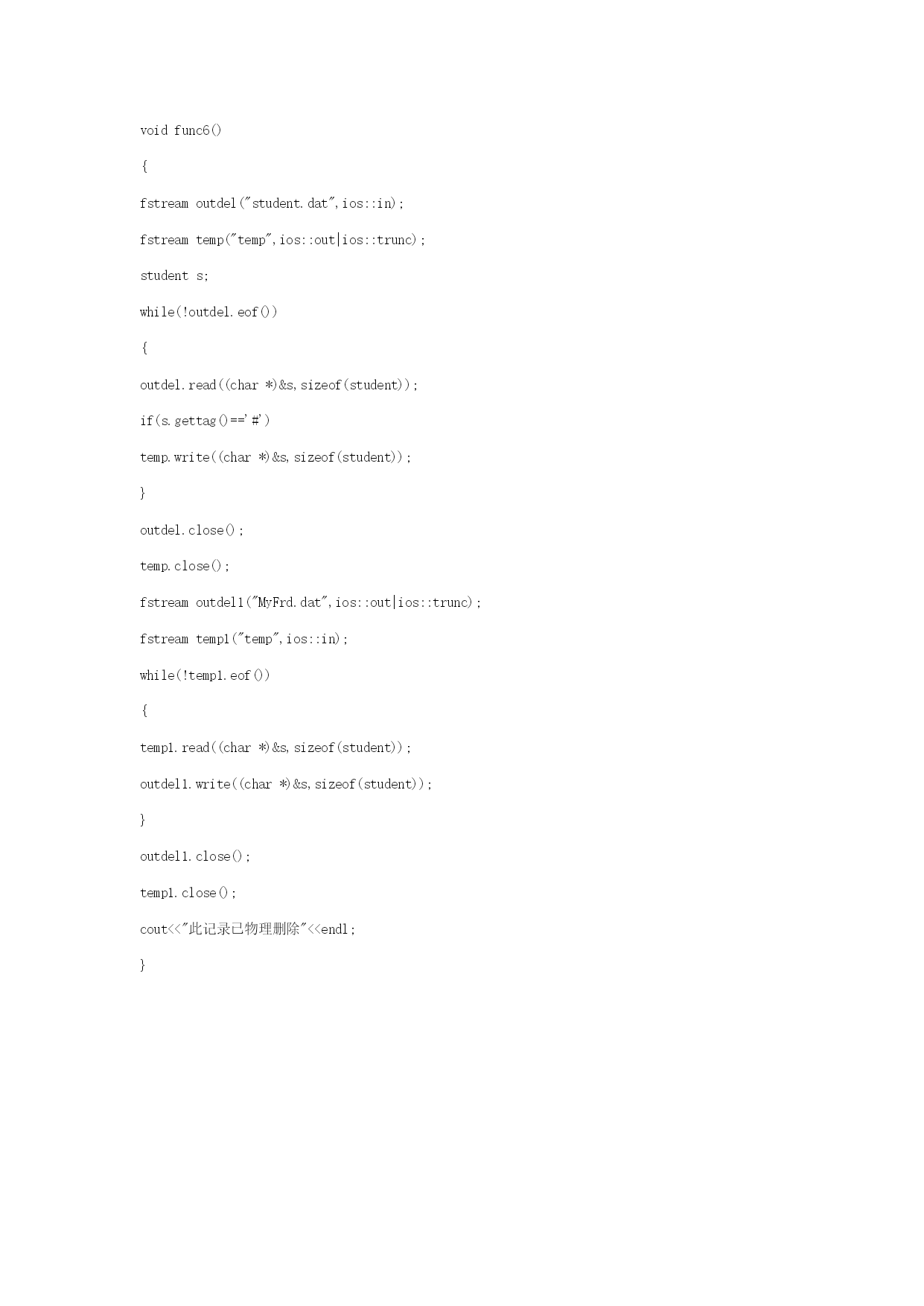 void func6()

{

fstream outdel("student.dat",ios::in);

fstream temp("temp",ios::out|ios::trunc);

student s;

while(!outdel.eof())

{

outdel.read((char *)&s,sizeof(student));

if(s.gettag()=='#')

temp.write((char *)&s,sizeof(student));

}

outdel.close();

temp.close();

fstream outdel1("MyFrd.dat",ios::out|ios::trunc);

fstream temp1("temp",ios::in);

while(!temp1.eof())

{

temp1.read((char *)&s,sizeof(student));

outdel1.write((char *)&s,sizeof(student));

}

outdel1.close();

temp1.close();

cout<<"此记录已物理删除"<<endl;

}